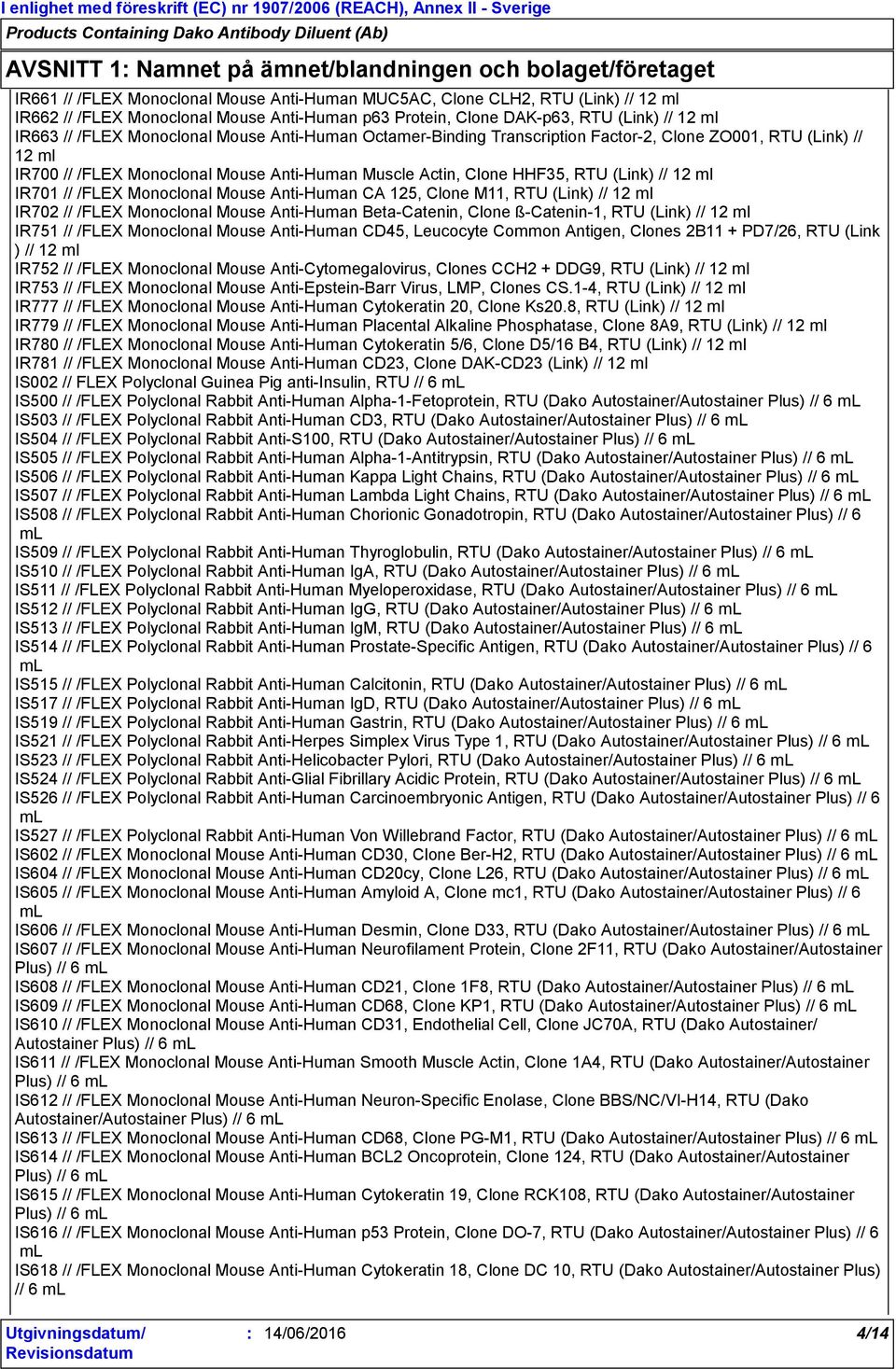 I enlighet med föreskrift (EC) nr 1907/2006 (REACH), Annex II - Sverige
Products Containing Dako Antibody Diluent (Ab)

AVSNITT 1: Namnet på ämnet/blandningen och bolaget/företaget

IR661 // /FLEX Monoclonal Mouse Anti-Human MUC5AC, Clone CLH2, RTU (Link) // 12 ml
IR662 // /FLEX Monoclonal Mouse Anti-Human p63 Protein, Clone DAK-p63, RTU (Link) // 12 ml
IR663 // /FLEX Monoclonal Mouse Anti-Human Octamer-Binding Transcription Factor-2, Clone ZO001, RTU (Link) // 12 ml
IR700 // /FLEX Monoclonal Mouse Anti-Human Muscle Actin, Clone HHF35, RTU (Link) // 12 ml
IR701 // /FLEX Monoclonal Mouse Anti-Human CA 125, Clone M11, RTU (Link) // 12 ml
IR702 // /FLEX Monoclonal Mouse Anti-Human Beta-Catenin, Clone ß-Catenin-1, RTU (Link) // 12 ml
IR751 // /FLEX Monoclonal Mouse Anti-Human CD45, Leucocyte Common Antigen, Clones 2B11 + PD7/26, RTU (Link ) // 12 ml
IR752 // /FLEX Monoclonal Mouse Anti-Cytomegalovirus, Clones CCH2 + DDG9, RTU (Link) // 12 ml
IR753 // /FLEX Monoclonal Mouse Anti-Epstein-Barr Virus, LMP, Clones CS.1-4, RTU (Link) // 12 ml
IR777 // /FLEX Monoclonal Mouse Anti-Human Cytokeratin 20, Clone Ks20.8, RTU (Link) // 12 ml
IR779 // /FLEX Monoclonal Mouse Anti-Human Placental Alkaline Phosphatase, Clone 8A9, RTU (Link) // 12 ml
IR780 // /FLEX Monoclonal Mouse Anti-Human Cytokeratin 5/6, Clone D5/16 B4, RTU (Link) // 12 ml
IR781 // /FLEX Monoclonal Mouse Anti-Human CD23, Clone DAK-CD23 (Link) // 12 ml
IS002 // FLEX Polyclonal Guinea Pig anti-Insulin, RTU // 6 mL
IS500 // /FLEX Polyclonal Rabbit Anti-Human Alpha-1-Fetoprotein, RTU (Dako Autostainer/Autostainer Plus) // 6 mL
IS503 // /FLEX Polyclonal Rabbit Anti-Human CD3, RTU (Dako Autostainer/Autostainer Plus) // 6 mL
IS504 // /FLEX Polyclonal Rabbit Anti-S100, RTU (Dako Autostainer/Autostainer Plus) // 6 mL
IS505 // /FLEX Polyclonal Rabbit Anti-Human Alpha-1-Antitrypsin, RTU (Dako Autostainer/Autostainer Plus) // 6 mL
IS506 // /FLEX Polyclonal Rabbit Anti-Human Kappa Light Chains, RTU (Dako Autostainer/Autostainer Plus) // 6 mL
IS507 // /FLEX Polyclonal Rabbit Anti-Human Lambda Light Chains, RTU (Dako Autostainer/Autostainer Plus) // 6 mL
IS508 // /FLEX Polyclonal Rabbit Anti-Human Chorionic Gonadotropin, RTU (Dako Autostainer/Autostainer Plus) // 6 mL
IS509 // /FLEX Polyclonal Rabbit Anti-Human Thyroglobulin, RTU (Dako Autostainer/Autostainer Plus) // 6 mL
IS510 // /FLEX Polyclonal Rabbit Anti-Human IgA, RTU (Dako Autostainer/Autostainer Plus) // 6 mL
IS511 // /FLEX Polyclonal Rabbit Anti-Human Myeloperoxidase, RTU (Dako Autostainer/Autostainer Plus) // 6 mL
IS512 // /FLEX Polyclonal Rabbit Anti-Human IgG, RTU (Dako Autostainer/Autostainer Plus) // 6 mL
IS513 // /FLEX Polyclonal Rabbit Anti-Human IgM, RTU (Dako Autostainer/Autostainer Plus) // 6 mL
IS514 // /FLEX Polyclonal Rabbit Anti-Human Prostate-Specific Antigen, RTU (Dako Autostainer/Autostainer Plus) // 6 mL
IS515 // /FLEX Polyclonal Rabbit Anti-Human Calcitonin, RTU (Dako Autostainer/Autostainer Plus) // 6 mL
IS517 // /FLEX Polyclonal Rabbit Anti-Human IgD, RTU (Dako Autostainer/Autostainer Plus) // 6 mL
IS519 // /FLEX Polyclonal Rabbit Anti-Human Gastrin, RTU (Dako Autostainer/Autostainer Plus) // 6 mL
IS521 // /FLEX Polyclonal Rabbit Anti-Herpes Simplex Virus Type 1, RTU (Dako Autostainer/Autostainer Plus) // 6 mL
IS523 // /FLEX Polyclonal Rabbit Anti-Helicobacter Pylori, RTU (Dako Autostainer/Autostainer Plus) // 6 mL
IS524 // /FLEX Polyclonal Rabbit Anti-Glial Fibrillary Acidic Protein, RTU (Dako Autostainer/Autostainer Plus) // 6 mL
IS526 // /FLEX Polyclonal Rabbit Anti-Human Carcinoembryonic Antigen, RTU (Dako Autostainer/Autostainer Plus) // 6 mL
IS527 // /FLEX Polyclonal Rabbit Anti-Human Von Willebrand Factor, RTU (Dako Autostainer/Autostainer Plus) // 6 mL
IS602 // /FLEX Monoclonal Mouse Anti-Human CD30, Clone Ber-H2, RTU (Dako Autostainer/Autostainer Plus) // 6 mL
IS604 // /FLEX Monoclonal Mouse Anti-Human CD20cy, Clone L26, RTU (Dako Autostainer/Autostainer Plus) // 6 mL
IS605 // /FLEX Monoclonal Mouse Anti-Human Amyloid A, Clone mc1, RTU (Dako Autostainer/Autostainer Plus) // 6 mL
IS606 // /FLEX Monoclonal Mouse Anti-Human Desmin, Clone D33, RTU (Dako Autostainer/Autostainer Plus) // 6 mL
IS607 // /FLEX Monoclonal Mouse Anti-Human Neurofilament Protein, Clone 2F11, RTU (Dako Autostainer/Autostainer Plus) // 6 mL
IS608 // /FLEX Monoclonal Mouse Anti-Human CD21, Clone 1F8, RTU (Dako Autostainer/Autostainer Plus) // 6 mL
IS609 // /FLEX Monoclonal Mouse Anti-Human CD68, Clone KP1, RTU (Dako Autostainer/Autostainer Plus) // 6 mL
IS610 // /FLEX Monoclonal Mouse Anti-Human CD31, Endothelial Cell, Clone JC70A, RTU (Dako Autostainer/ Autostainer Plus) // 6 mL
IS611 // /FLEX Monoclonal Mouse Anti-Human Smooth Muscle Actin, Clone 1A4, RTU (Dako Autostainer/Autostainer Plus) // 6 mL
IS612 // /FLEX Monoclonal Mouse Anti-Human Neuron-Specific Enolase, Clone BBS/NC/VI-H14, RTU (Dako Autostainer/Autostainer Plus) // 6 mL
IS613 // /FLEX Monoclonal Mouse Anti-Human CD68, Clone PG-M1, RTU (Dako Autostainer/Autostainer Plus) // 6 mL
IS614 // /FLEX Monoclonal Mouse Anti-Human BCL2 Oncoprotein, Clone 124, RTU (Dako Autostainer/Autostainer Plus) // 6 mL
IS615 // /FLEX Monoclonal Mouse Anti-Human Cytokeratin 19, Clone RCK108, RTU (Dako Autostainer/Autostainer Plus) // 6 mL
IS616 // /FLEX Monoclonal Mouse Anti-Human p53 Protein, Clone DO-7, RTU (Dako Autostainer/Autostainer Plus) // 6 mL
IS618 // /FLEX Monoclonal Mouse Anti-Human Cytokeratin 18, Clone DC 10, RTU (Dako Autostainer/Autostainer Plus) // 6 mL

Utgivningsdatum/ Revisionsdatum : 14/06/2016 4/14